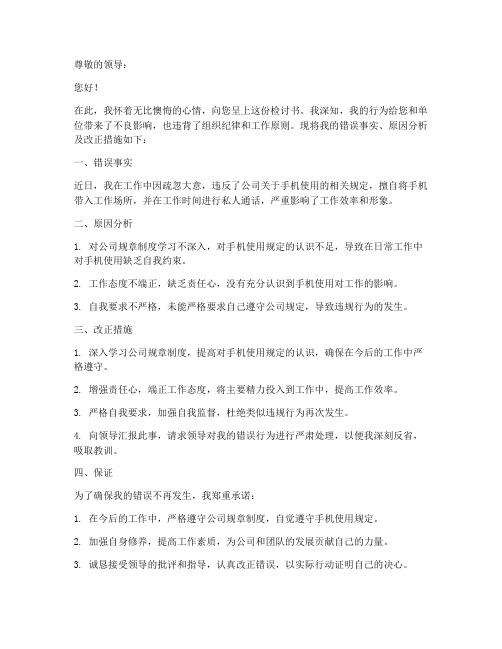 尊敬的领导：

您好！

在此，我怀着无比懊悔的心情，向您呈上这份检讨书。我深知，我的行为给您和单位带来了不良影响，也违背了组织纪律和工作原则。现将我的错误事实、原因分析及改正措施如下：

一、错误事实

近日，我在工作中因疏忽大意，违反了公司关于手机使用的相关规定，擅自将手机带入工作场所，并在工作时间进行私人通话，严重影响了工作效率和形象。

二、原因分析

1. 对公司规章制度学习不深入，对手机使用规定的认识不足，导致在日常工作中对手机使用缺乏自我约束。

2. 工作态度不端正，缺乏责任心，没有充分认识到手机使用对工作的影响。

3. 自我要求不严格，未能严格要求自己遵守公司规定，导致违规行为的发生。

三、改正措施

1. 深入学习公司规章制度，提高对手机使用规定的认识，确保在今后的工作中严格遵守。

2. 增强责任心，端正工作态度，将主要精力投入到工作中，提高工作效率。

3. 严格自我要求，加强自我监督，杜绝类似违规行为再次发生。

4. 向领导汇报此事，请求领导对我的错误行为进行严肃处理，以便我深刻反省，吸取教训。

四、保证

为了确保我的错误不再发生，我郑重承诺：

1. 在今后的工作中，严格遵守公司规章制度，自觉遵守手机使用规定。

2. 加强自身修养，提高工作素质，为公司和团队的发展贡献自己的力量。

3. 诚恳接受领导的批评和指导，认真改正错误，以实际行动证明自己的决心。